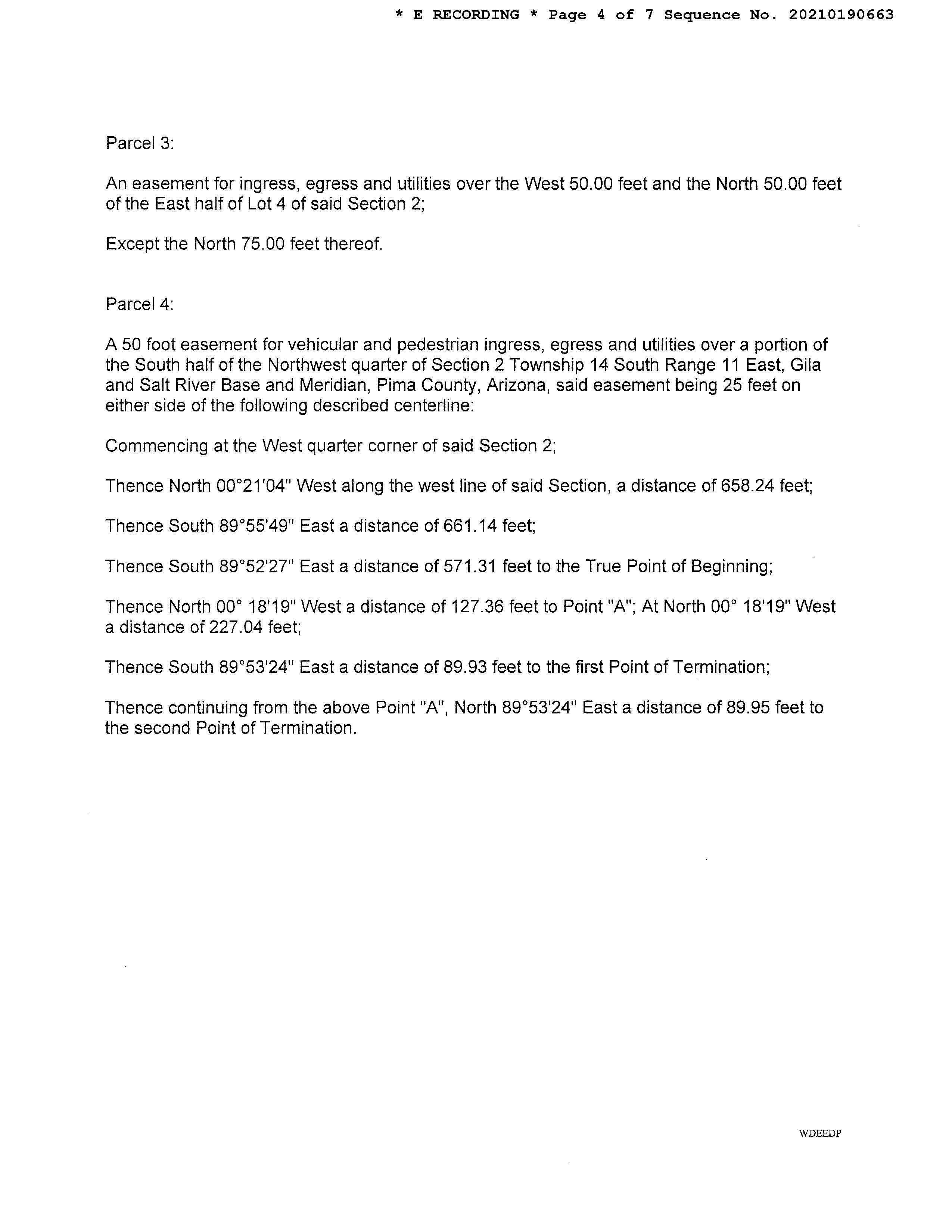 * E RECORDING * Page 4 of 7 Sequence No. 20210190663

Parcel 3:

An easement for ingress, egress and utilities over the West 50.00 feet and the North 50.00 feet of the East half of Lot 4 of said Section 2;

Except the North 75.00 feet thereof.

Parcel 4:

A 50 foot easement for vehicular and pedestrian ingress, egress and utilities over a portion of the South half of the Northwest quarter of Section 2 Township 14 South Range 11 East, Gila and Salt River Base and Meridian, Pima County, Arizona, said easement being 25 feet on either side of the following described centerline:

Commencing at the West quarter corner of said Section 2;

Thence North 00°21'04" West along the west line of said Section, a distance of 658.24 feet;

Thence South 89°55'49" East a distance of 661.14 feet;

Thence South 89°52'27" East a distance of 571.31 feet to the True Point of Beginning;

Thence North 00° 18'19" West a distance of 127.36 feet to Point "A"; At North 00° 18'19" West a distance of 227.04 feet;

Thence South 89°53'24" East a distance of 89.93 feet to the first Point of Termination;

Thence continuing from the above Point "A", North 89°53'24" East a distance of 89.95 feet to the second Point of Termination.

WDEEDP